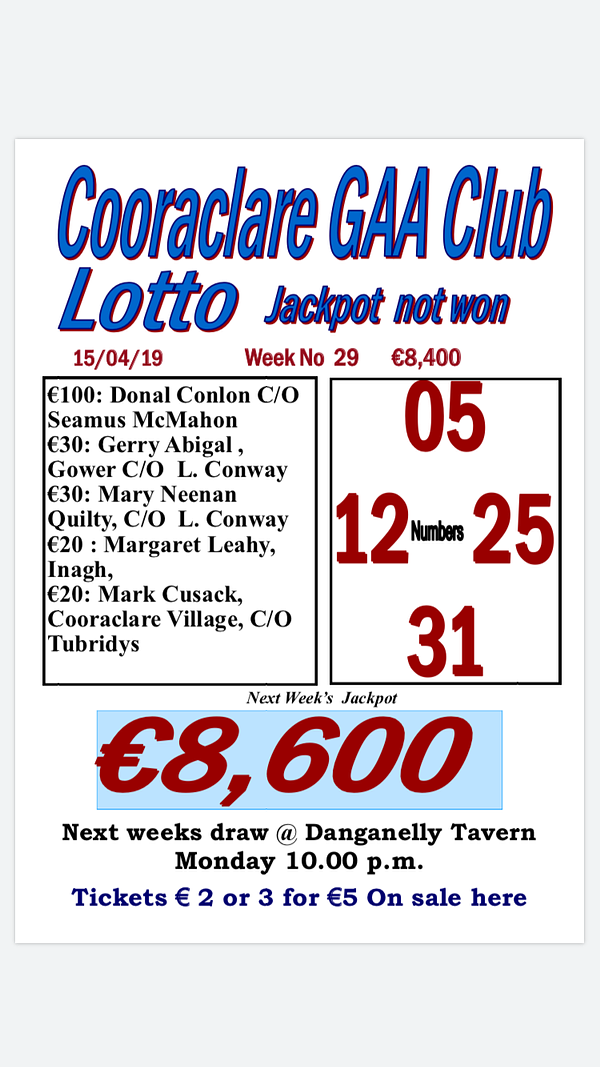 Cooraclare GAA Club
Lotto Jackpot not won

15/04/19 Week No 29 €8,400

€100: Donal Conlon C/O Seamus McMahon
€30: Gerry Abigal , Gower C/O L. Conway
€30: Mary Neenan Quilty, C/O L. Conway
€20 : Margaret Leahy, Inagh,
€20: Mark Cusack, Cooraclare Village, C/O Tubridys

05
12 Numbers 25
31

Next Week's Jackpot

€8,600

Next weeks draw @ Danganelly Tavern
Monday 10.00 p.m.

Tickets € 2 or 3 for €5 On sale here